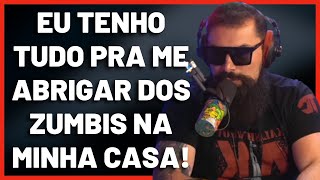 EU TENHO TUDO PRA ME ABRIGAR DOS ZUMBIS NA MINHA CASA!